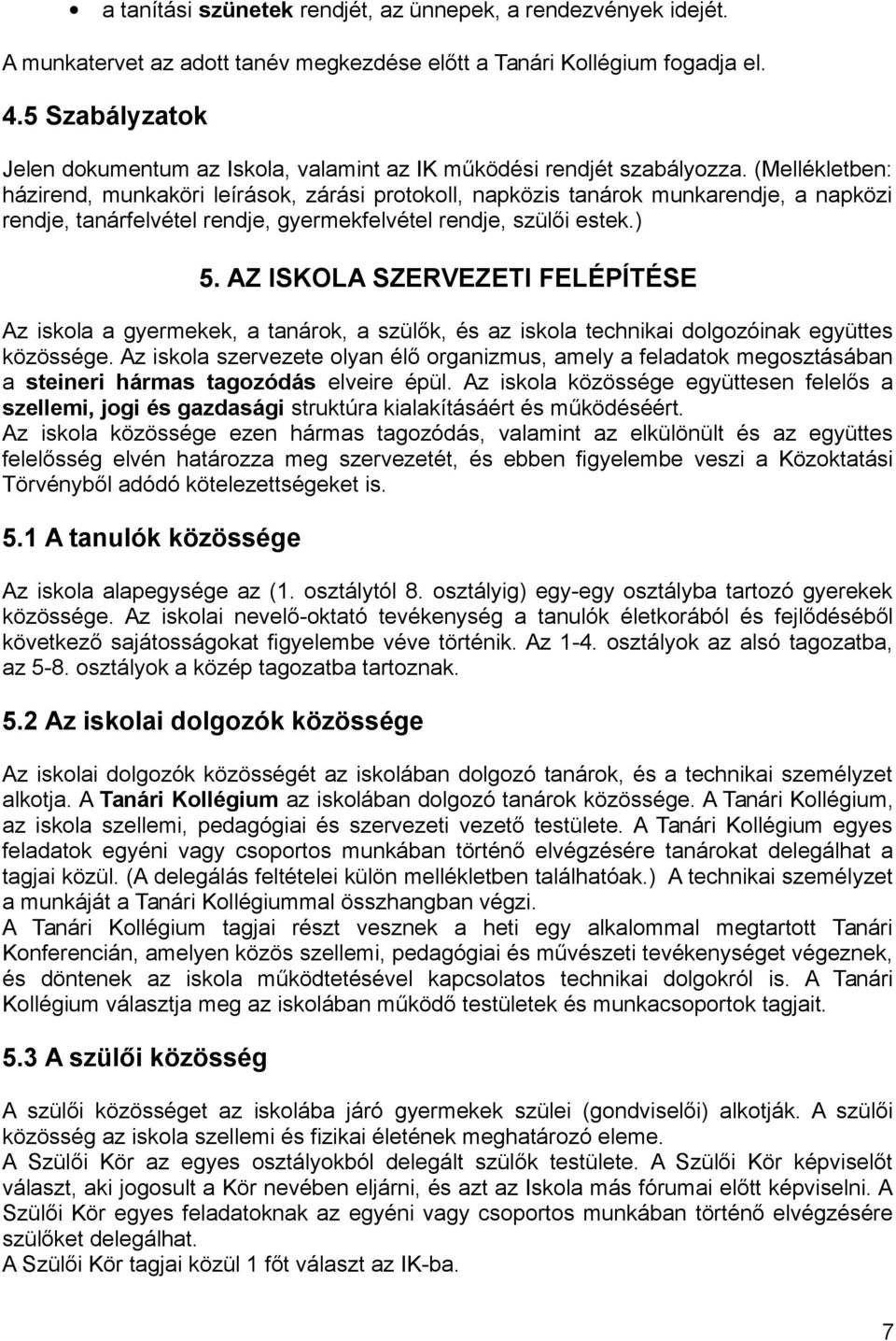 • a tanítási szünetek rendjét, az ünnepek, a rendezvények idejét.

A munkatervet az adott tanév megkezdése előtt a Tanári Kollégium fogadja el.

4.5 Szabályzatok

Jelen dokumentum az Iskola, valamint az IK működési rendjét szabályozza. (Mellékletben: házirend, munkaköri leírások, zárási protokoll, napközis tanárok munkarendje, a napközi rendje, tanárfelvétel rendje, gyermekfelvétel rendje, szülői estek.)

5. AZ ISKOLA SZERVEZETI FELÉPÍTÉSE

Az iskola a gyermekek, a tanárok, a szülők, és az iskola technikai dolgozóinak együttes közössége. Az iskola szervezete olyan élő organizmus, amely a feladatok megosztásában a steineri hármas tagozódás elveire épül. Az iskola közössége együttesen felelős a szellemi, jogi és gazdasági struktúra kialakításáért és működéséért.
Az iskola közössége ezen hármas tagozódás, valamint az elkülönült és az együttes felelősség elvén határozza meg szervezetét, és ebben figyelembe veszi a Közoktatási Törvényből adódó kötelezettségeket is.

5.1 A tanulók közössége

Az iskola alapegysége az (1. osztálytól 8. osztályig) egy-egy osztályba tartozó gyerekek közössége. Az iskolai nevelő-oktató tevékenység a tanulók életkorából és fejlődéséből következő sajátosságokat figyelembe véve történik. Az 1-4. osztályok az alsó tagozatba, az 5-8. osztályok a közép tagozatba tartoznak.

5.2 Az iskolai dolgozók közössége

Az iskolai dolgozók közösségét az iskolában dolgozó tanárok, és a technikai személyzet alkotja. A Tanári Kollégium az iskolában dolgozó tanárok közössége. A Tanári Kollégium, az iskola szellemi, pedagógiai és szervezeti vezető testülete. A Tanári Kollégium egyes feladatok egyéni vagy csoportos munkában történő elvégzésére tanárokat delegálhat a tagjai közül. (A delegálás feltételei külön mellékletben találhatóak.) A technikai személyzet a munkáját a Tanári Kollégiummal összhangban végzi.
A Tanári Kollégium tagjai részt vesznek a heti egy alkalommal megtartott Tanári Konferencián, amelyen közös szellemi, pedagógiai és művészeti tevékenységet végeznek, és döntenek az iskola működtetésével kapcsolatos technikai dolgokról is. A Tanári Kollégium választja meg az iskolában működő testületek és munkacsoportok tagjait.

5.3 A szülői közösség

A szülői közösséget az iskolába járó gyermekek szülei (gondviselői) alkotják. A szülői közösség az iskola szellemi és fizikai életének meghatározó eleme.
A Szülői Kör az egyes osztályokból delegált szülők testülete. A Szülői Kör képviselőt választ, aki jogosult a Kör nevében eljárni, és azt az Iskola más fórumai előtt képviselni. A Szülői Kör egyes feladatoknak az egyéni vagy csoportos munkában történő elvégzésére szülőket delegálhat.
A Szülői Kör tagjai közül 1 főt választ az IK-ba.

7